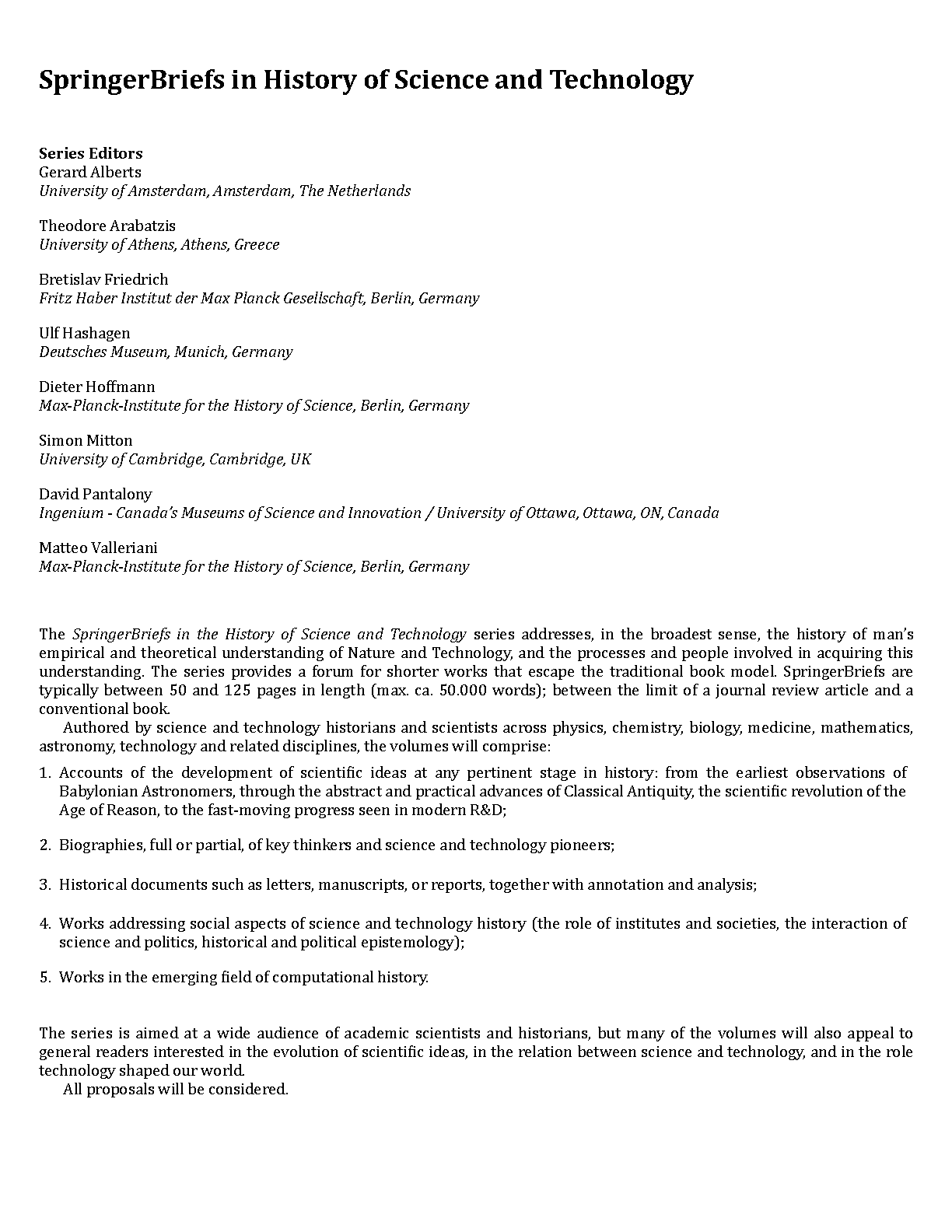 SpringerBriefs in History of Science and Technology

Series Editors
Gerard Alberts
University of Amsterdam, Amsterdam, The Netherlands

Theodore Arabatzis
University of Athens, Athens, Greece

Bretislav Friedrich
Fritz Haber Institut der Max Planck Gesellschaft, Berlin, Germany

Ulf Hashagen
Deutsches Museum, Munich, Germany

Dieter Hoffmann
Max-Planck-Institute for the History of Science, Berlin, Germany

Simon Mitton
University of Cambridge, Cambridge, UK

David Pantalony
Ingenium - Canada's Museums of Science and Innovation / University of Ottawa, Ottawa, ON, Canada

Matteo Valleriani
Max-Planck-Institute for the History of Science, Berlin, Germany

The SpringerBriefs in the History of Science and Technology series addresses, in the broadest sense, the history of man's empirical and theoretical understanding of Nature and Technology, and the processes and people involved in acquiring this understanding. The series provides a forum for shorter works that escape the traditional book model. SpringerBriefs are typically between 50 and 125 pages in length (max. ca. 50.000 words); between the limit of a journal review article and a conventional book.
Authored by science and technology historians and scientists across physics, chemistry, biology, medicine, mathematics, astronomy, technology and related disciplines, the volumes will comprise:

1. Accounts of the development of scientific ideas at any pertinent stage in history: from the earliest observations of Babylonian Astronomers, through the abstract and practical advances of Classical Antiquity, the scientific revolution of the Age of Reason, to the fast-moving progress seen in modern R&D;

2. Biographies, full or partial, of key thinkers and science and technology pioneers;

3. Historical documents such as letters, manuscripts, or reports, together with annotation and analysis;

4. Works addressing social aspects of science and technology history (the role of institutes and societies, the interaction of science and politics, historical and political epistemology);

5. Works in the emerging field of computational history.

The series is aimed at a wide audience of academic scientists and historians, but many of the volumes will also appeal to general readers interested in the evolution of scientific ideas, in the relation between science and technology, and in the role technology shaped our world.
All proposals will be considered.